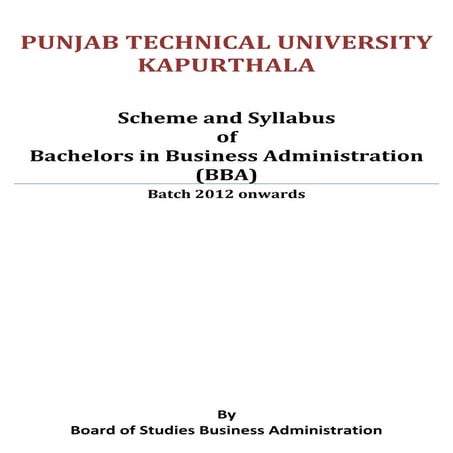 PUNJAB TECHNICAL UNIVERSITY
KAPURTHALA

Scheme and Syllabus
of
Bachelors in Business Administration
(BBA)

Batch 2012 onwards

By
Board of Studies Business Administration